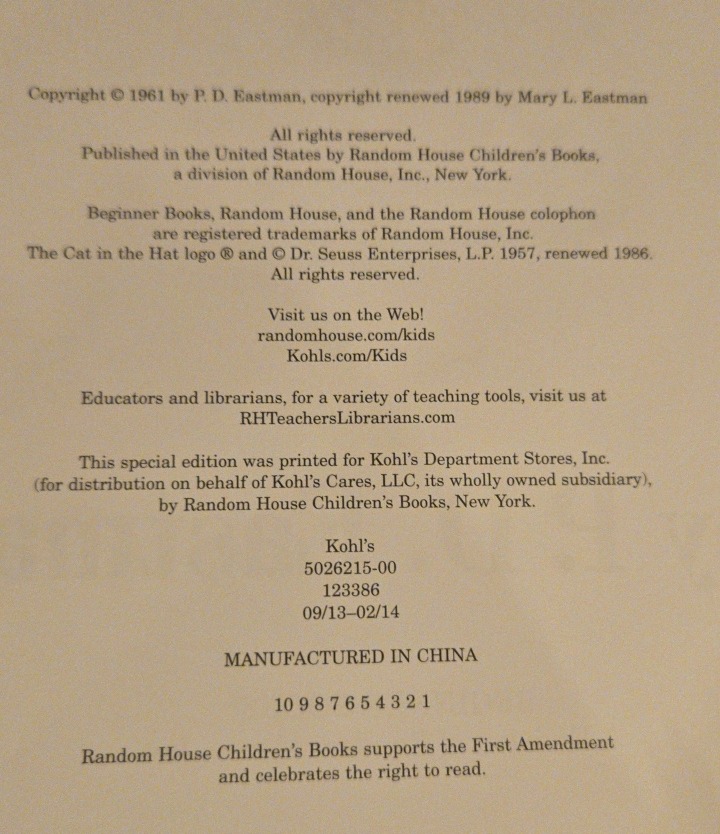 Copyright © 1961 by P. D. Eastman, copyright renewed 1989 by Mary L. Eastman

All rights reserved.
Published in the United States by Random House Children's Books, a division of Random House, Inc., New York.

Beginner Books, Random House, and the Random House colophon are registered trademarks of Random House, Inc.
The Cat in the Hat logo ® and © Dr. Seuss Enterprises, L.P. 1957, renewed 1986.
All rights reserved.

Visit us on the Web!
randomhouse.com/kids
Kohls.com/Kids

Educators and librarians, for a variety of teaching tools, visit us at RHTeachersLibrarians.com

This special edition was printed for Kohl's Department Stores, Inc. (for distribution on behalf of Kohl's Cares, LLC, its wholly owned subsidiary), by Random House Children's Books, New York.

Kohl's
5026215-00
123386
09/13–02/14

MANUFACTURED IN CHINA

10 9 8 7 6 5 4 3 2 1

Random House Children's Books supports the First Amendment and celebrates the right to read.